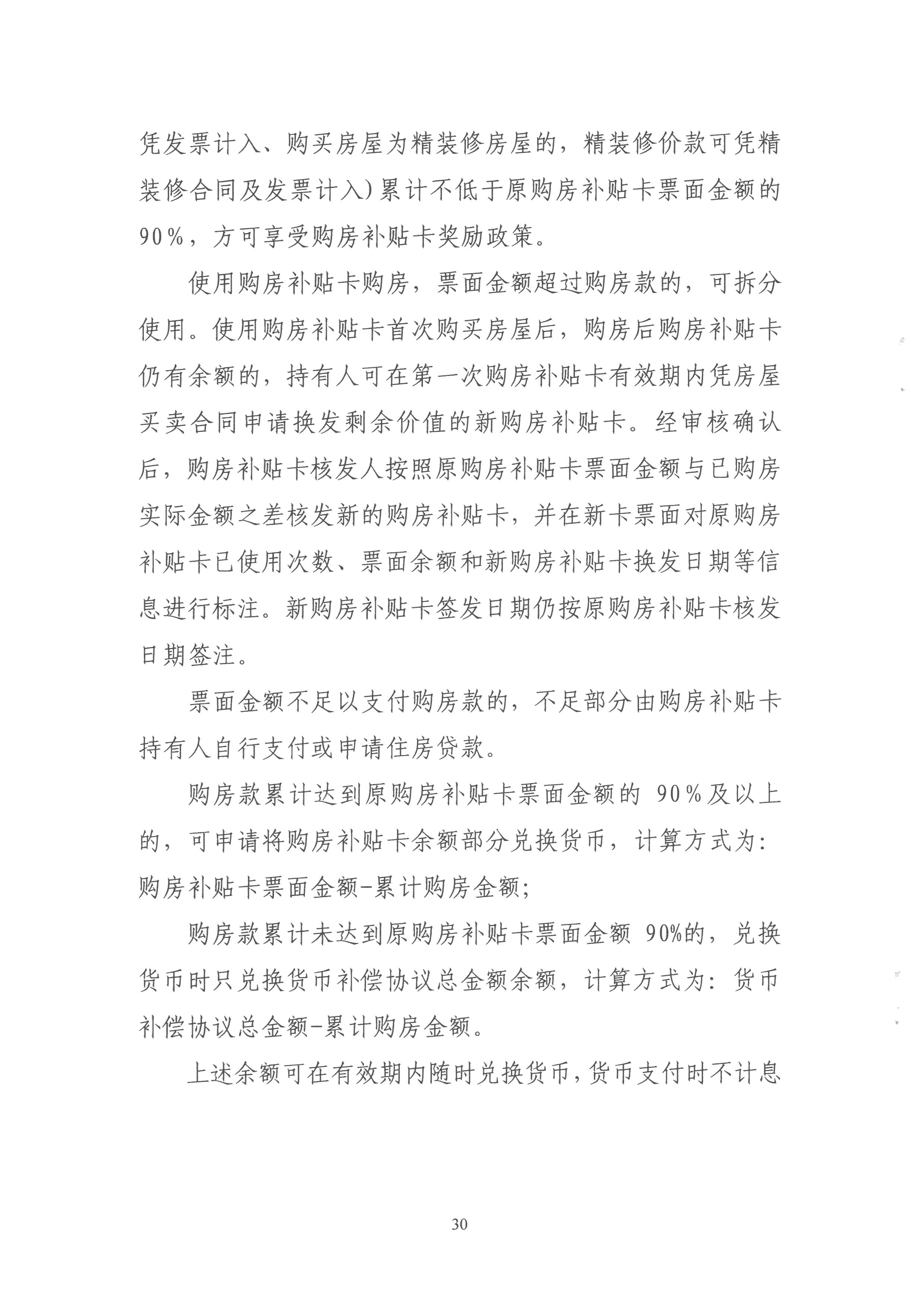 凭发票计入、购买房屋为精装修房屋的，精装修价款可凭精装修合同及发票计入）累计不低于原购房补贴卡票面金额的90%，方可享受购房补贴卡奖励政策。

使用购房补贴卡购房，票面金额超过购房款的，可拆分使用。使用购房补贴卡首次购买房屋后，购房后购房补贴卡仍有余额的，持有人可在第一次购房补贴卡有效期内凭房屋买卖合同申请换发剩余价值的新购房补贴卡。经审核确认后，购房补贴卡核发人按照原购房补贴卡票面金额与已购房实际金额之差核发新的购房补贴卡，并在新卡票面对原购房补贴卡已使用次数、票面余额和新购房补贴卡换发日期等信息进行标注。新购房补贴卡签发日期仍按原购房补贴卡核发日期签注。

票面金额不足以支付购房款的，不足部分由购房补贴卡持有人自行支付或申请住房贷款。

购房款累计达到原购房补贴卡票面金额的 90%及以上的，可申请将购房补贴卡余额部分兑换货币，计算方式为：购房补贴卡票面金额-累计购房金额；

购房款累计未达到原购房补贴卡票面金额 90%的，兑换货币时只兑换货币补偿协议总金额余额，计算方式为：货币补偿协议总金额-累计购房金额。

上述余额可在有效期内随时兑换货币，货币支付时不计息

30